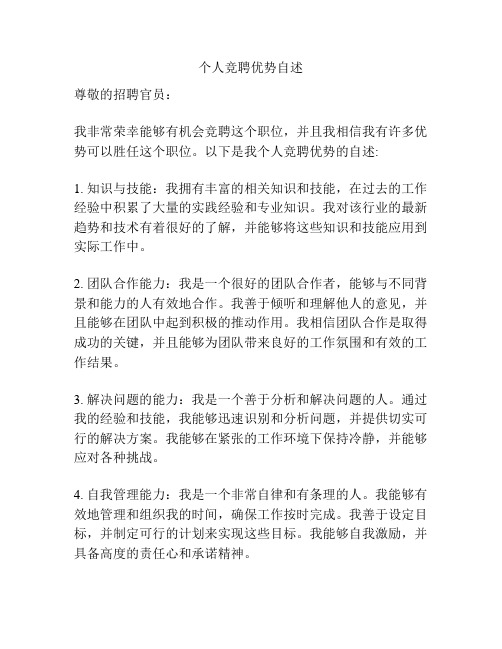 个人竞聘优势自述

尊敬的招聘官员：

我非常荣幸能够有机会竞聘这个职位，并且我相信我有许多优势可以胜任这个职位。以下是我个人竞聘优势的自述:

1. 知识与技能：我拥有丰富的相关知识和技能，在过去的工作经验中积累了大量的实践经验和专业知识。我对该行业的最新趋势和技术有着很好的了解，并能够将这些知识和技能应用到实际工作中。

2. 团队合作能力：我是一个很好的团队合作者，能够与不同背景和能力的人有效地合作。我善于倾听和理解他人的意见，并且能够在团队中起到积极的推动作用。我相信团队合作是取得成功的关键，并且能够为团队带来良好的工作氛围和有效的工作结果。

3. 解决问题的能力：我是一个善于分析和解决问题的人。通过我的经验和技能，我能够迅速识别和分析问题，并提供切实可行的解决方案。我能够在紧张的工作环境下保持冷静，并能够应对各种挑战。

4. 自我管理能力：我是一个非常自律和有条理的人。我能够有效地管理和组织我的时间，确保工作按时完成。我善于设定目标，并制定可行的计划来实现这些目标。我能够自我激励，并具备高度的责任心和承诺精神。